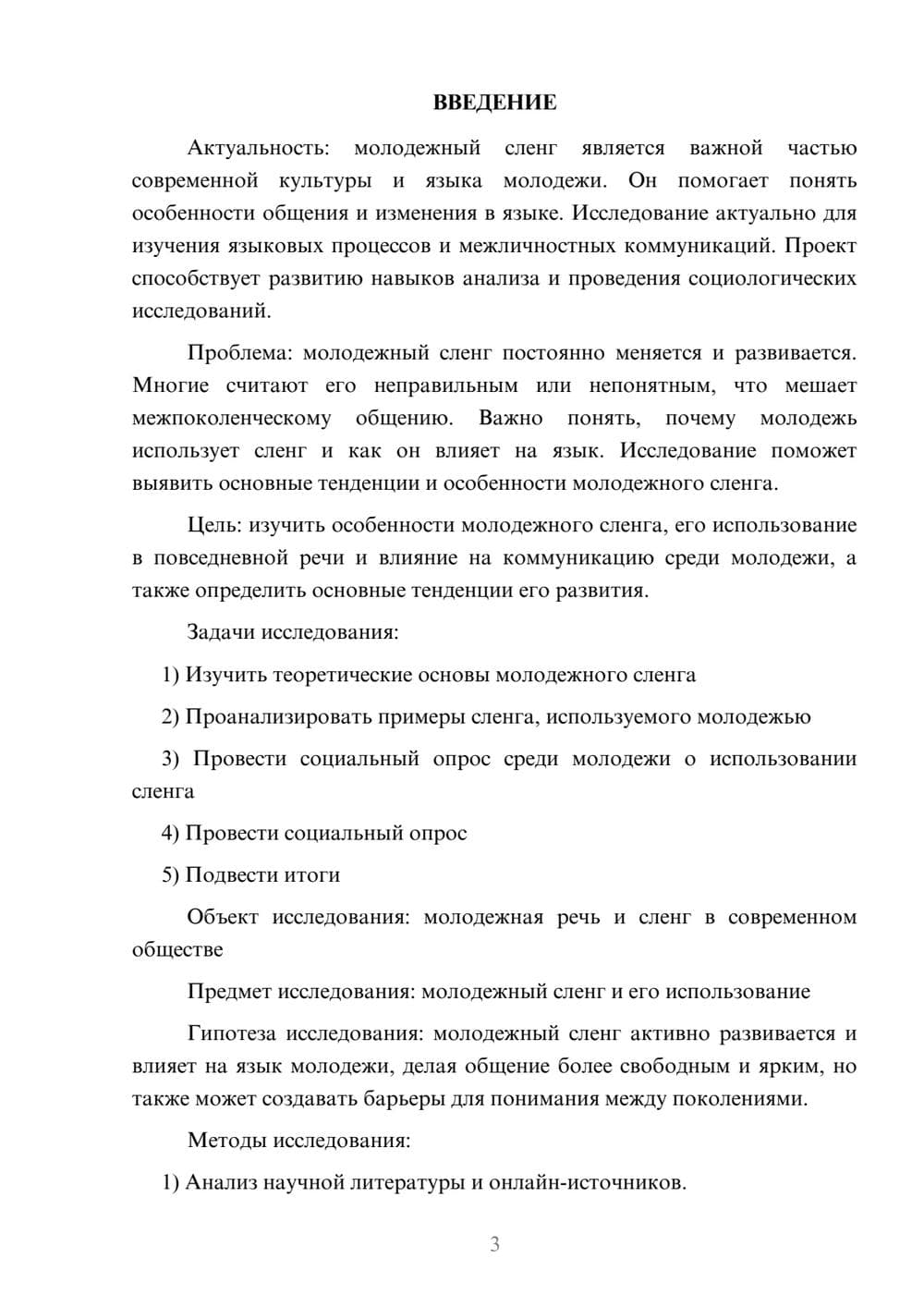 ВВЕДЕНИЕ

Актуальность: молодежный сленг является важной частью современной культуры и языка молодежи. Он помогает понять особенности общения и изменения в языке. Исследование актуально для изучения языковых процессов и межличностных коммуникаций. Проект способствует развитию навыков анализа и проведения социологических исследований.

Проблема: молодежный сленг постоянно меняется и развивается. Многие считают его неправильным или непонятным, что мешает межпоколенческому общению. Важно понять, почему молодежь использует сленг и как он влияет на язык. Исследование поможет выявить основные тенденции и особенности молодежного сленга.

Цель: изучить особенности молодежного сленга, его использование в повседневной речи и влияние на коммуникацию среди молодежи, а также определить основные тенденции его развития.

Задачи исследования:

1) Изучить теоретические основы молодежного сленга

2) Проанализировать примеры сленга, используемого молодежью

3) Провести социальный опрос среди молодежи о использовании сленга

4) Провести социальный опрос

5) Подвести итоги

Объект исследования: молодежная речь и сленг в современном обществе

Предмет исследования: молодежный сленг и его использование

Гипотеза исследования: молодежный сленг активно развивается и влияет на язык молодежи, делая общение более свободным и ярким, но также может создавать барьеры для понимания между поколениями.

Методы исследования:

1) Анализ научной литературы и онлайн-источников.

3